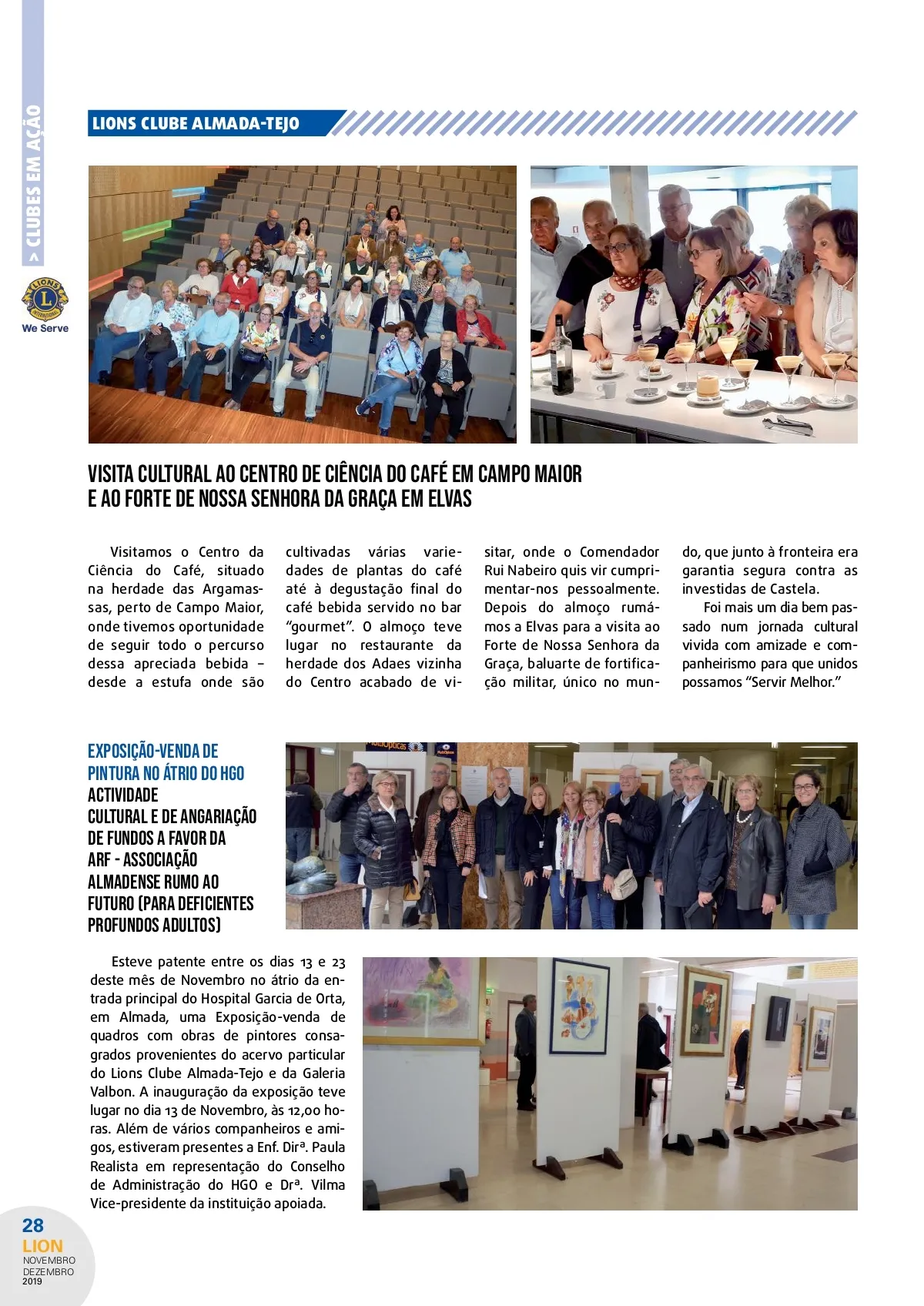 > CLUBES EM AÇÃO

LIONS INTERNATIONAL
We Serve

LIONS CLUBE ALMADA-TEJO

VISITA CULTURAL AO CENTRO DE CIÊNCIA DO CAFÉ EM CAMPO MAIOR E AO FORTE DE NOSSA SENHORA DA GRAÇA EM ELVAS

Visitamos o Centro da Ciência do Café, situado na herdade das Argamassas, perto de Campo Maior, onde tivemos oportunidade de seguir todo o percurso dessa apreciada bebida – desde a estufa onde são cultivadas várias variedades de plantas do café até à degustação final do café bebida servido no bar "gourmet". O almoço teve lugar no restaurante da herdade dos Adaes vizinha do Centro acabado de visitar, onde o Comendador Rui Nabeiro quis vir cumprimentar-nos pessoalmente. Depois do almoço rumámos a Elvas para a visita ao Forte de Nossa Senhora da Graça, baluarte de fortificação militar, único no mundo, que junto à fronteira era garantia segura contra as investidas de Castela.

Foi mais um dia bem passado num jornada cultural vivida com amizade e companheirismo para que unidos possamos "Servir Melhor."

EXPOSIÇÃO-VENDA DE PINTURA NO ÁTRIO DO HGO
ACTIVIDADE CULTURAL E DE ANGARIAÇÃO DE FUNDOS A FAVOR DA ARF - ASSOCIAÇÃO ALMADENSE RUMO AO FUTURO (PARA DEFICIENTES PROFUNDOS ADULTOS)

Esteve patente entre os dias 13 e 23 deste mês de Novembro no átrio da entrada principal do Hospital Garcia de Orta, em Almada, uma Exposição-venda de quadros com obras de pintores consagrados provenientes do acervo particular do Lions Clube Almada-Tejo e da Galeria Valbon. A inauguração da exposição teve lugar no dia 13 de Novembro, às 12,00 horas. Além de vários companheiros e amigos, estiveram presentes a Enf. Dirª. Paula Realista em representação do Conselho de Administração do HGO e Drª. Vilma Vice-presidente da instituição apoiada.

28
LION
NOVEMBRO
DEZEMBRO
2019